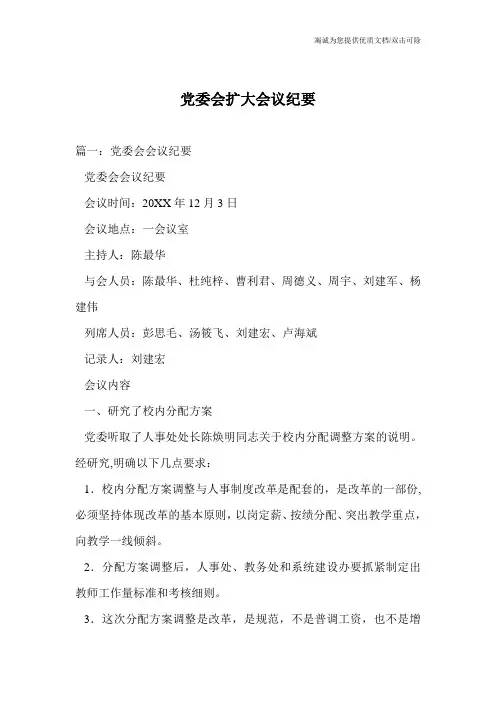 海诚为您提供优质文档/双击可除

党委会扩大会议纪要

篇一：党委会会议纪要

党委会会议纪要

会议时间：20XX 年 12 月 3 日

会议地点：一会议室

主持人：陈最华

与会人员：陈最华、杜纯梓、曹利君、周德义、周宇、刘建军、杨建伟

列席人员：彭思毛、汤筱飞、刘建宏、卢海斌

记录人：刘建宏

会议内容

一、研究了校内分配方案

党委听取了人事处处长陈焕明同志关于校内分配调整方案的说明。经研究,明确以下几点要求：

1．校内分配方案调整与人事制度改革是配套的，是改革的一部份,必须坚持体现改革的基本原则，以岗定薪、按绩分配、突出教学重点，向教学一线倾斜。

2．分配方案调整后，人事处、教务处和系统建设办要抓紧制定出教师工作量标准和考核细则。

3．这次分配方案调整是改革，是规范，不是普调工资，也不是增